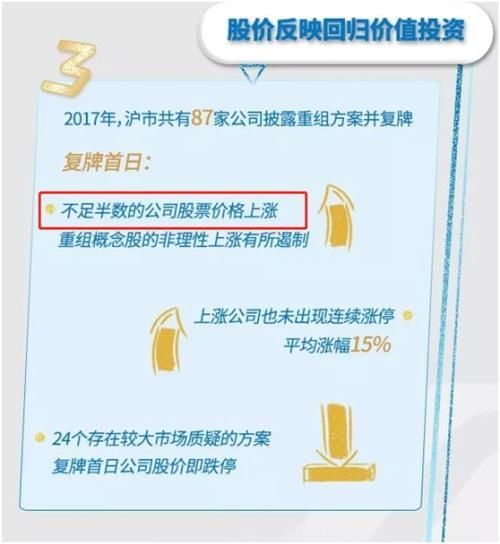 股价反映回归价值投资

3

2017年，沪市共有87家公司披露重组方案并复牌

复牌首日：

不足半数的公司股票价格上涨
重组概念股的非理性上涨有所遏制

上涨公司也未出现连续涨停
平均涨幅15%

24个存在较大市场质疑的方案
复牌首日公司股价即跌停